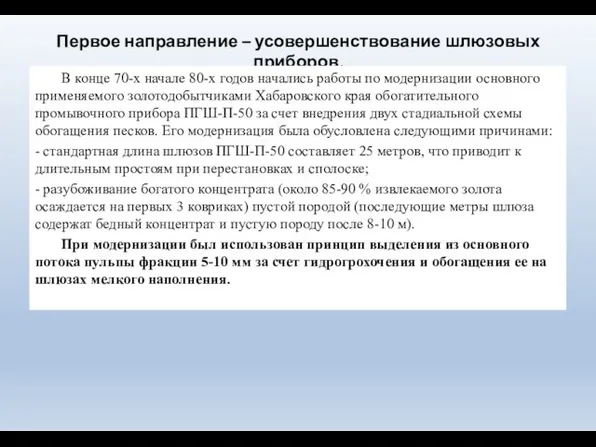 Первое направление – усовершенствование шлюзовых приборов.

В конце 70-х начале 80-х годов начались работы по модернизации основного применяемого золотодобытчиками Хабаровского края обогатительного промывочного прибора ПГШ-П-50 за счет внедрения двух стадиальной схемы обогащения песков. Его модернизация была обусловлена следующими причинами:

- стандартная длина шлюзов ПГШ-П-50 составляет 25 метров, что приводит к длительным простоям при перестановках и сполоске;

- разубоживание богатого концентрата (около 85-90 % извлекаемого золота осаждается на первых 3 ковриках) пустой породой (последующие метры шлюза содержат бедный концентрат и пустую породу после 8-10 м).

При модернизации был использован принцип выделения из основного потока пульпы фракции 5-10 мм за счет гидрогрохочения и обогащения ее на шлюзах мелкого наполнения.